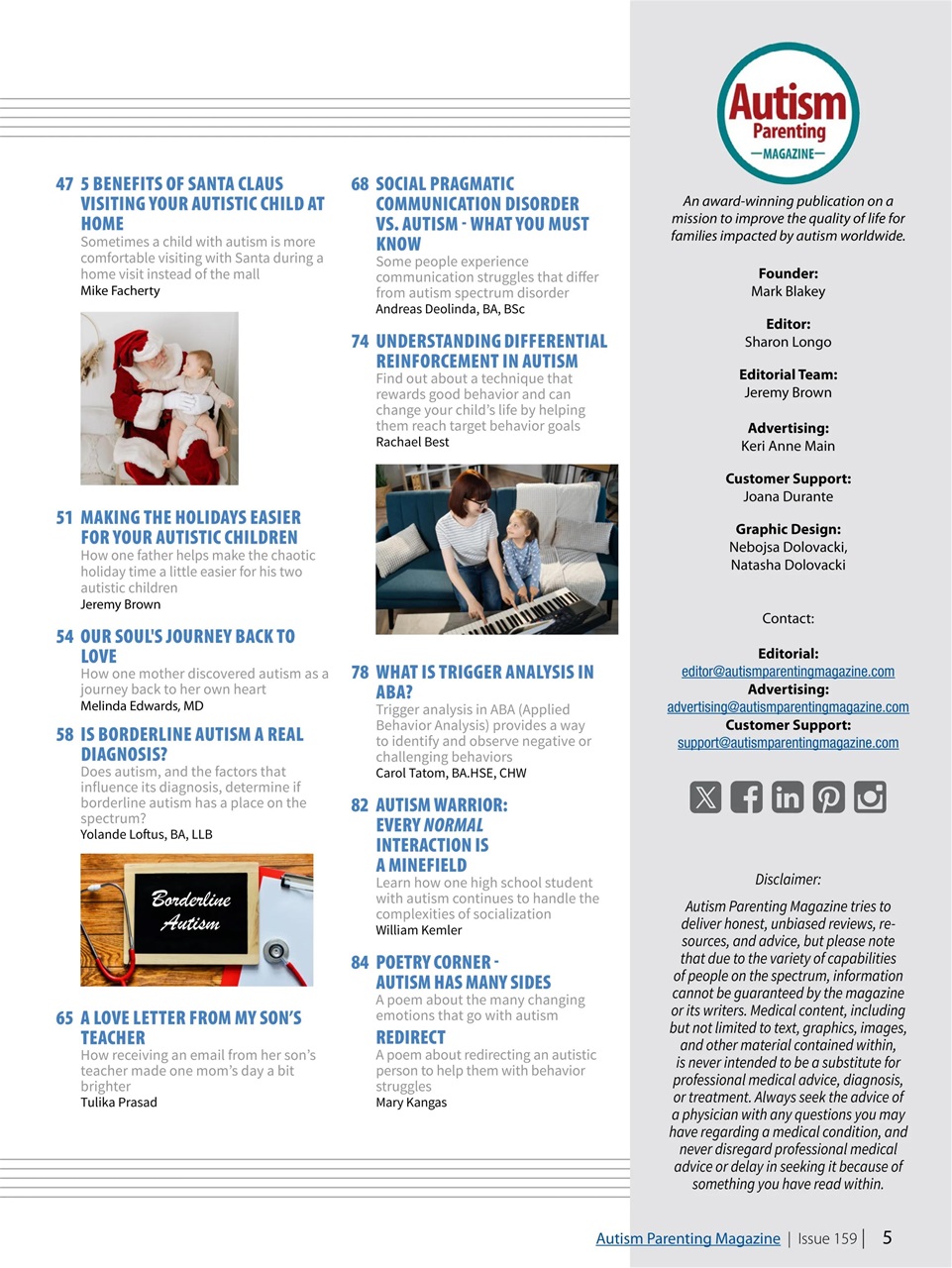 47 5 BENEFITS OF SANTA CLAUS VISITING YOUR AUTISTIC CHILD AT HOME
Sometimes a child with autism is more comfortable visiting with Santa during a home visit instead of the mall
Mike Facherty

51 MAKING THE HOLIDAYS EASIER FOR YOUR AUTISTIC CHILDREN
How one father helps make the chaotic holiday time a little easier for his two autistic children
Jeremy Brown

54 OUR SOUL'S JOURNEY BACK TO LOVE
How one mother discovered autism as a journey back to her own heart
Melinda Edwards, MD

58 IS BORDERLINE AUTISM A REAL DIAGNOSIS?
Does autism, and the factors that influence its diagnosis, determine if borderline autism has a place on the spectrum?
Yolande Loftus, BA, LLB

Borderline Autism

65 A LOVE LETTER FROM MY SON'S TEACHER
How receiving an email from her son's teacher made one mom's day a bit brighter
Tulika Prasad

68 SOCIAL PRAGMATIC COMMUNICATION DISORDER VS. AUTISM - WHAT YOU MUST KNOW
Some people experience communication struggles that differ from autism spectrum disorder
Andreas Deolinda, BA, BSc

74 UNDERSTANDING DIFFERENTIAL REINFORCEMENT IN AUTISM
Find out about a technique that rewards good behavior and can change your child's life by helping them reach target behavior goals
Rachael Best

78 WHAT IS TRIGGER ANALYSIS IN ABA?
Trigger analysis in ABA (Applied Behavior Analysis) provides a way to identify and observe negative or challenging behaviors
Carol Tatom, BA.HSE, CHW

82 AUTISM WARRIOR: EVERY NORMAL INTERACTION IS A MINEFIELD
Learn how one high school student with autism continues to handle the complexities of socialization
William Kemler

84 POETRY CORNER - AUTISM HAS MANY SIDES
A poem about the many changing emotions that go with autism
REDIRECT
A poem about redirecting an autistic person to help them with behavior struggles
Mary Kangas

Autism Parenting —MAGAZINE—

An award-winning publication on a mission to improve the quality of life for families impacted by autism worldwide.

Founder:
Mark Blakey

Editor:
Sharon Longo

Editorial Team:
Jeremy Brown

Advertising:
Keri Anne Main

Customer Support:
Joana Durante

Graphic Design:
Nebojsa Dolovacki,
Natasha Dolovacki

Contact:

Editorial:
editor@autismparentingmagazine.com
Advertising:
advertising@autismparentingmagazine.com
Customer Support:
support@autismparentingmagazine.com

Disclaimer:

Autism Parenting Magazine tries to deliver honest, unbiased reviews, resources, and advice, but please note that due to the variety of capabilities of people on the spectrum, information cannot be guaranteed by the magazine or its writers. Medical content, including but not limited to text, graphics, images, and other material contained within, is never intended to be a substitute for professional medical advice, diagnosis, or treatment. Always seek the advice of a physician with any questions you may have regarding a medical condition, and never disregard professional medical advice or delay in seeking it because of something you have read within.

Autism Parenting Magazine | Issue 159 | 5